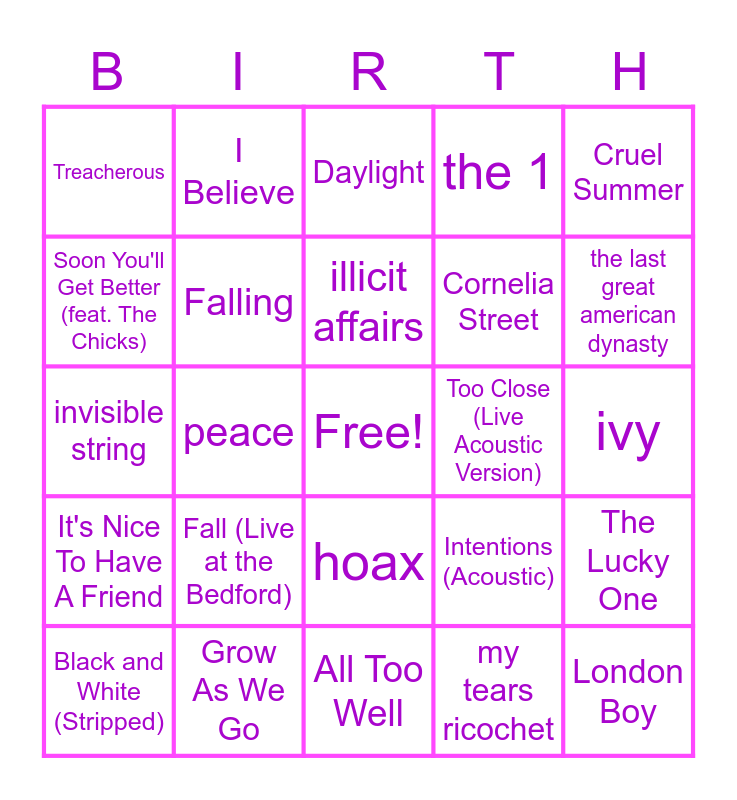 | B | I | R | T | H |
|---|---|---|---|---|
| Treacherous | I Believe | Daylight | the 1 | Cruel Summer |
| Soon You'll Get Better (feat. The Chicks) | Falling | illicit affairs | Cornelia Street | the last great american dynasty |
| invisible string | peace | Free! | Too Close (Live Acoustic Version) | ivy |
| It's Nice To Have A Friend | Fall (Live at the Bedford) | hoax | Intentions (Acoustic) | The Lucky One |
| Black and White (Stripped) | Grow As We Go | All Too Well | my tears ricochet | London Boy |